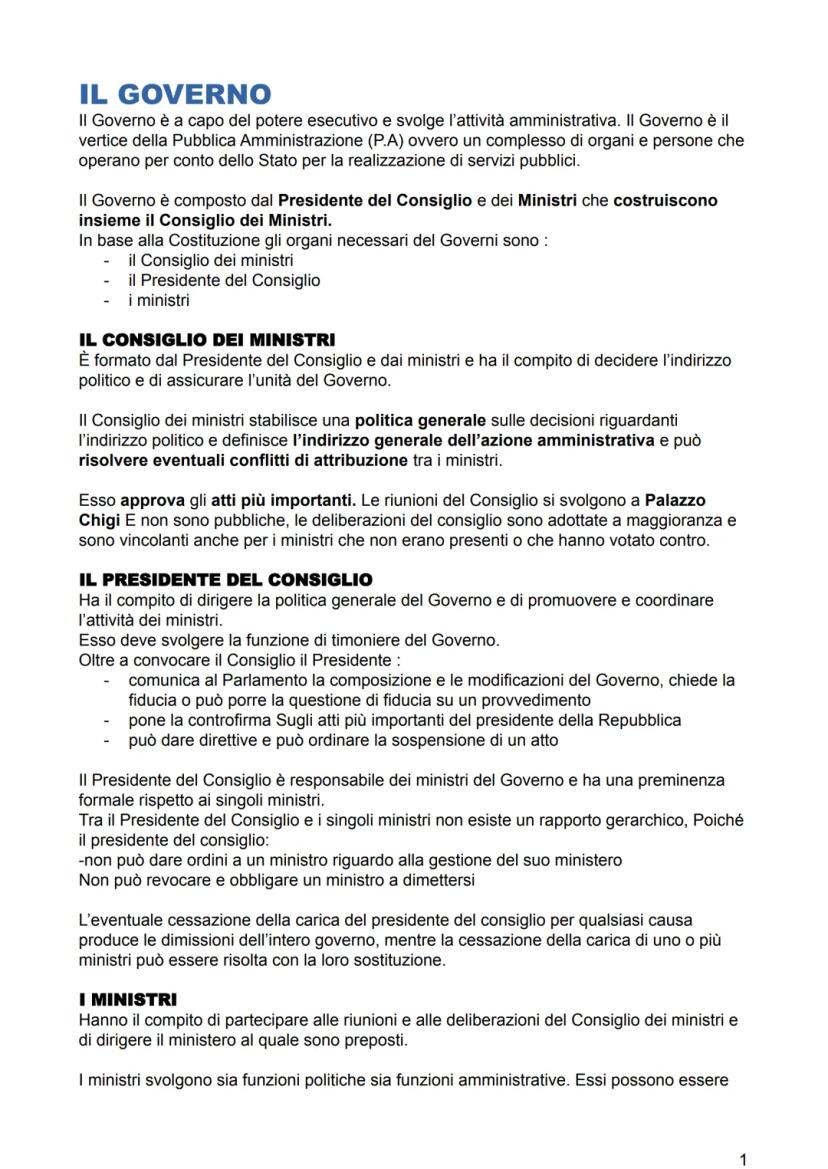 IL GOVERNO
Il Governo è a capo del potere esecutivo e svolge l'attività amministrativa. Il Governo è il vertice della Pubblica Amministrazione (P.A) ovvero un complesso di organi e persone che operano per conto dello Stato per la realizzazione di servizi pubblici.

Il Governo è composto dal Presidente del Consiglio e dei Ministri che costruiscono insieme il Consiglio dei Ministri.
In base alla Costituzione gli organi necessari del Governi sono :
- il Consiglio dei ministri
- il Presidente del Consiglio
- i ministri

IL CONSIGLIO DEI MINISTRI
È formato dal Presidente del Consiglio e dai ministri e ha il compito di decidere l'indirizzo politico e di assicurare l'unità del Governo.

Il Consiglio dei ministri stabilisce una politica generale sulle decisioni riguardanti l'indirizzo politico e definisce l'indirizzo generale dell'azione amministrativa e può risolvere eventuali conflitti di attribuzione tra i ministri.

Esso approva gli atti più importanti. Le riunioni del Consiglio si svolgono a Palazzo Chigi E non sono pubbliche, le deliberazioni del consiglio sono adottate a maggioranza e sono vincolanti anche per i ministri che non erano presenti o che hanno votato contro.

IL PRESIDENTE DEL CONSIGLIO
Ha il compito di dirigere la politica generale del Governo e di promuovere e coordinare l'attività dei ministri.
Esso deve svolgere la funzione di timoniere del Governo.
Oltre a convocare il Consiglio il Presidente :
- comunica al Parlamento la composizione e le modificazioni del Governo, chiede la fiducia o può porre la questione di fiducia su un provvedimento
- pone la controfirma Sugli atti più importanti del presidente della Repubblica
- può dare direttive e può ordinare la sospensione di un atto

Il Presidente del Consiglio è responsabile dei ministri del Governo e ha una preminenza formale rispetto ai singoli ministri.
Tra il Presidente del Consiglio e i singoli ministri non esiste un rapporto gerarchico, Poiché il presidente del consiglio:
-non può dare ordini a un ministro riguardo alla gestione del suo ministero
Non può revocare e obbligare un ministro a dimettersi

L'eventuale cessazione della carica del presidente del consiglio per qualsiasi causa produce le dimissioni dell'intero governo, mentre la cessazione della carica di uno o più ministri può essere risolta con la loro sostituzione.

I MINISTRI
Hanno il compito di partecipare alle riunioni e alle deliberazioni del Consiglio dei ministri e di dirigere il ministero al quale sono preposti.

I ministri svolgono sia funzioni politiche sia funzioni amministrative. Essi possono essere

1